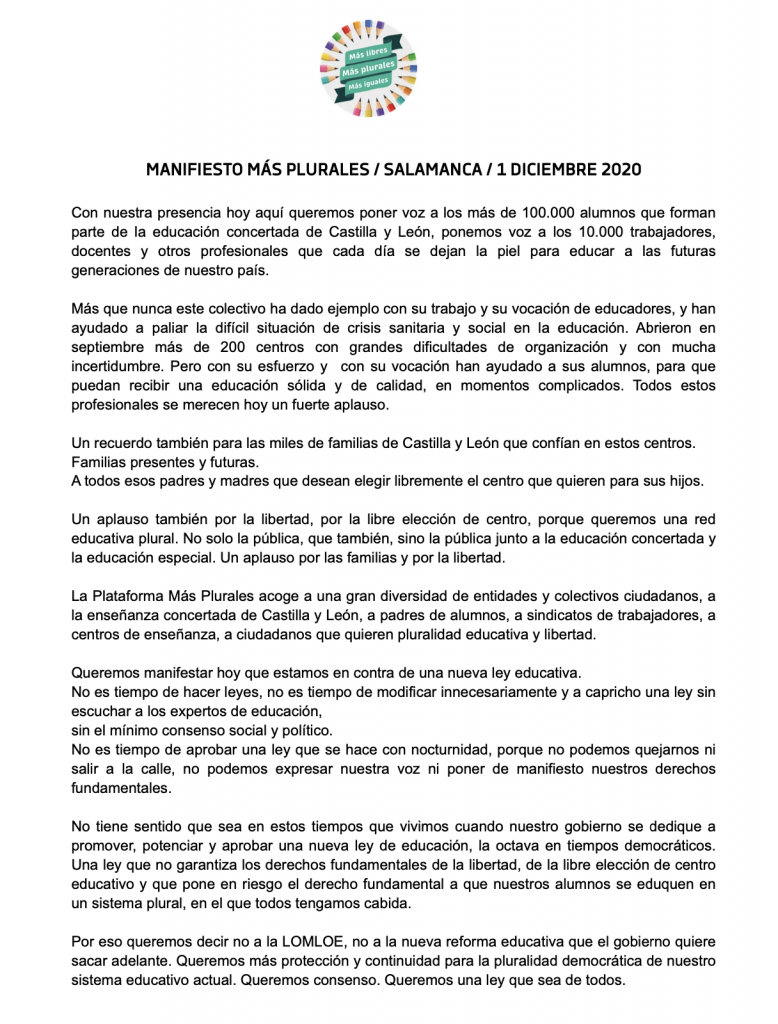 Más libres
Más plurales
Más iguales

MANIFIESTO MÁS PLURALES / SALAMANCA / 1 DICIEMBRE 2020

Con nuestra presencia hoy aquí queremos poner voz a los más de 100.000 alumnos que forman parte de la educación concertada de Castilla y León, ponemos voz a los 10.000 trabajadores, docentes y otros profesionales que cada día se dejan la piel para educar a las futuras generaciones de nuestro país.

Más que nunca este colectivo ha dado ejemplo con su trabajo y su vocación de educadores, y han ayudado a paliar la difícil situación de crisis sanitaria y social en la educación. Abrieron en septiembre más de 200 centros con grandes dificultades de organización y con mucha incertidumbre. Pero con su esfuerzo y con su vocación han ayudado a sus alumnos, para que puedan recibir una educación sólida y de calidad, en momentos complicados. Todos estos profesionales se merecen hoy un fuerte aplauso.

Un recuerdo también para las miles de familias de Castilla y León que confían en estos centros.
Familias presentes y futuras.
A todos esos padres y madres que desean elegir libremente el centro que quieren para sus hijos.

Un aplauso también por la libertad, por la libre elección de centro, porque queremos una red educativa plural. No solo la pública, que también, sino la pública junto a la educación concertada y la educación especial. Un aplauso por las familias y por la libertad.

La Plataforma Más Plurales acoge a una gran diversidad de entidades y colectivos ciudadanos, a la enseñanza concertada de Castilla y León, a padres de alumnos, a sindicatos de trabajadores, a centros de enseñanza, a ciudadanos que quieren pluralidad educativa y libertad.

Queremos manifestar hoy que estamos en contra de una nueva ley educativa.
No es tiempo de hacer leyes, no es tiempo de modificar innecesariamente y a capricho una ley sin escuchar a los expertos de educación,
sin el mínimo consenso social y político.
No es tiempo de aprobar una ley que se hace con nocturnidad, porque no podemos quejarnos ni salir a la calle, no podemos expresar nuestra voz ni poner de manifiesto nuestros derechos fundamentales.

No tiene sentido que sea en estos tiempos que vivimos cuando nuestro gobierno se dedique a promover, potenciar y aprobar una nueva ley de educación, la octava en tiempos democráticos. Una ley que no garantiza los derechos fundamentales de la libertad, de la libre elección de centro educativo y que pone en riesgo el derecho fundamental a que nuestros alumnos se eduquen en un sistema plural, en el que todos tengamos cabida.

Por eso queremos decir no a la LOMLOE, no a la nueva reforma educativa que el gobierno quiere sacar adelante. Queremos más protección y continuidad para la pluralidad democrática de nuestro sistema educativo actual. Queremos consenso. Queremos una ley que sea de todos.